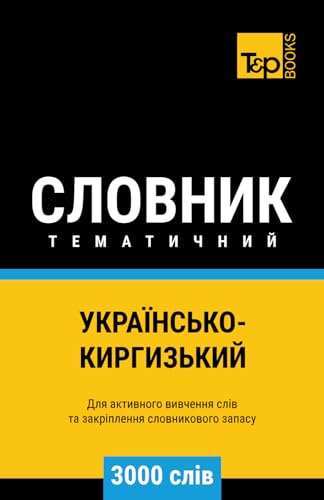 T&P BOOKS

СЛОВНИК
ТЕМАТИЧНИЙ

УКРАЇНСЬКО-КИРГИЗЬКИЙ

Для активного вивчення слів та закріплення словникового запасу

3000 слів